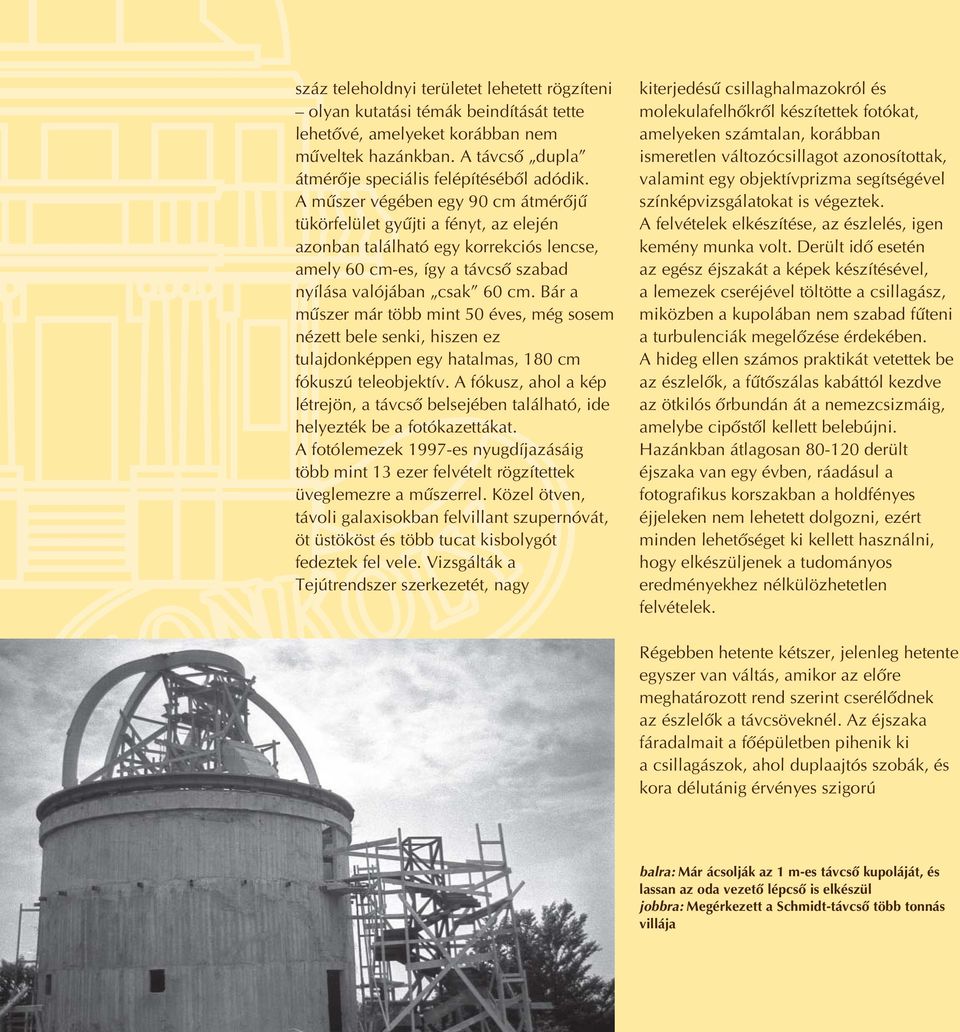 száz teleholdnyi területet lehetett rögzíteni – olyan kutatási témák beindítását tette lehetővé, amelyeket korábban nem műveltek hazánkban. A távcső „dupla” átmérője speciális felépítéséből adódik. A műszer végében egy 90 cm átmérőjű tükörfelület gyűjti a fényt, az elején azonban található egy korrekciós lencse, amely 60 cm-es, így a távcső szabad nyílása valójában „csak” 60 cm. Bár a műszer már több mint 50 éves, még sosem nézett bele senki, hiszen ez tulajdonképpen egy hatalmas, 180 cm fókuszú teleobjektív. A fókusz, ahol a kép létrejön, a távcső belsejében található, ide helyezték be a fotókazettákat. A fotólemezek 1997-es nyugdíjazásáig több mint 13 ezer felvételt rögzítettek üveglemezre a műszerrel. Közel ötven, távoli galaxisokban felvillant szupernóvát, öt üstököst és több tucat kisbolygót fedeztek fel vele. Vizsgálták a Tejútrendszer szerkezetét, nagy

kiterjedésű csillaghalmazokról és molekulafelhőkről készítettek fotókat, amelyeken számtalan, korábban ismeretlen változócsillagot azonosítottak, valamint egy objektívprizma segítségével színképvizsgálatokat is végeztek.
A felvételek elkészítése, az észlelés, igen kemény munka volt. Derült idő esetén az egész éjszakát a képek készítésével, a lemezek cseréjével töltötte a csillagász, miközben a kupolában nem szabad fűteni a turbulenciák megelőzése érdekében.
A hideg ellen számos praktikát vetettek be az észlelők, a fűtőszálas kabáttól kezdve az ötkilós őrbundán át a nemezcsizmáig, amelybe cipőstől kellett belebújni. Hazánkban átlagosan 80-120 derült éjszaka van egy évben, ráadásul a fotografikus korszakban a holdfényes éjjeleken nem lehetett dolgozni, ezért minden lehetőséget ki kellett használni, hogy elkészüljenek a tudományos eredményekhez nélkülözhetetlen felvételek.

Régebben hetente kétszer, jelenleg hetente egyszer van váltás, amikor az előre meghatározott rend szerint cserélődnek az észlelők a távcsöveknél. Az éjszaka fáradalmait a főépületben pihenik ki a csillagászok, ahol duplaajtós szobák, és kora délutánig érvényes szigorú

balra: Már ácsolják az 1 m-es távcső kupoláját, és lassan az oda vezető lépcső is elkészül
jobbra: Megérkezett a Schmidt-távcső több tonnás villája